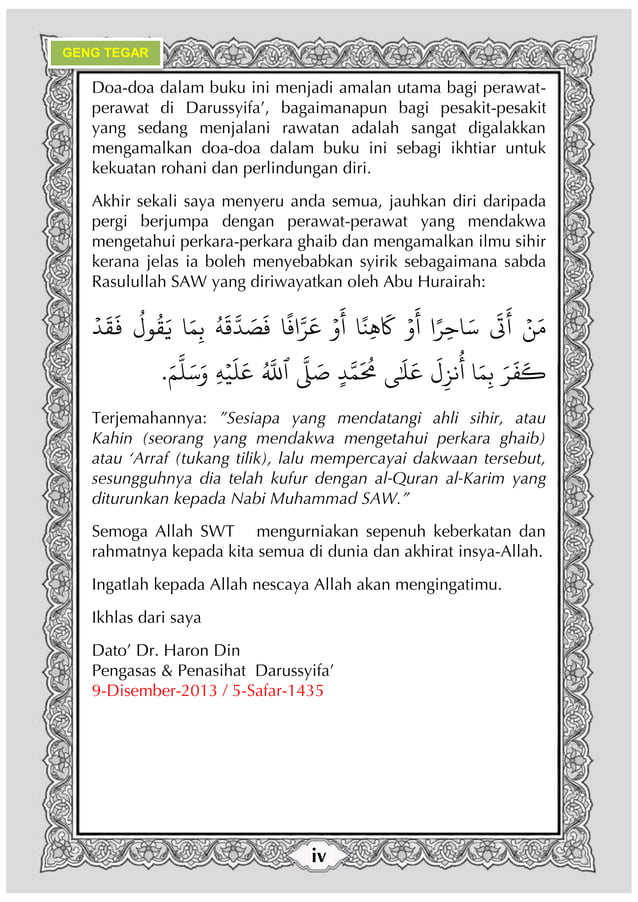 GENG TEGAR

Doa-doa dalam buku ini menjadi amalan utama bagi perawat-perawat di Darussyifa', bagaimanapun bagi pesakit-pesakit yang sedang menjalani rawatan adalah sangat digalakkan mengamalkan doa-doa dalam buku ini sebagi ikhtiar untuk kekuatan rohani dan perlindungan diri.

Akhir sekali saya menyeru anda semua, jauhkan diri daripada pergi berjumpa dengan perawat-perawat yang mendakwa mengetahui perkara-perkara ghaib dan mengamalkan ilmu sihir kerana jelas ia boleh menyebabkan syirik sebagaimana sabda Rasulullah SAW yang diriwayatkan oleh Abu Hurairah:

مَنْ أَتَى سَاحِرًا أَوْ كَاهِنًا أَوْ عَرَّافًا فَصَدَّقَهُ بِمَا يَقُولُ فَقَدْ كَفَرَ بِمَا أُنزِلَ عَلَى مُحَمَّدٍ صَلَّى ٱللَّهُ عَلَيْهِ وَسَلَّمَ.

Terjemahannya: "Sesiapa yang mendatangi ahli sihir, atau Kahin (seorang yang mendakwa mengetahui perkara ghaib) atau 'Arraf (tukang tilik), lalu mempercayai dakwaan tersebut, sesungguhnya dia telah kufur dengan al-Quran al-Karim yang diturunkan kepada Nabi Muhammad SAW."

Semoga Allah SWT mengurniakan sepenuh keberkatan dan rahmatnya kepada kita semua di dunia dan akhirat insya-Allah.

Ingatlah kepada Allah nescaya Allah akan mengingatimu.

Ikhlas dari saya

Dato' Dr. Haron Din
Pengasas & Penasihat Darussyifa'
9-Disember-2013 / 5-Safar-1435

iv